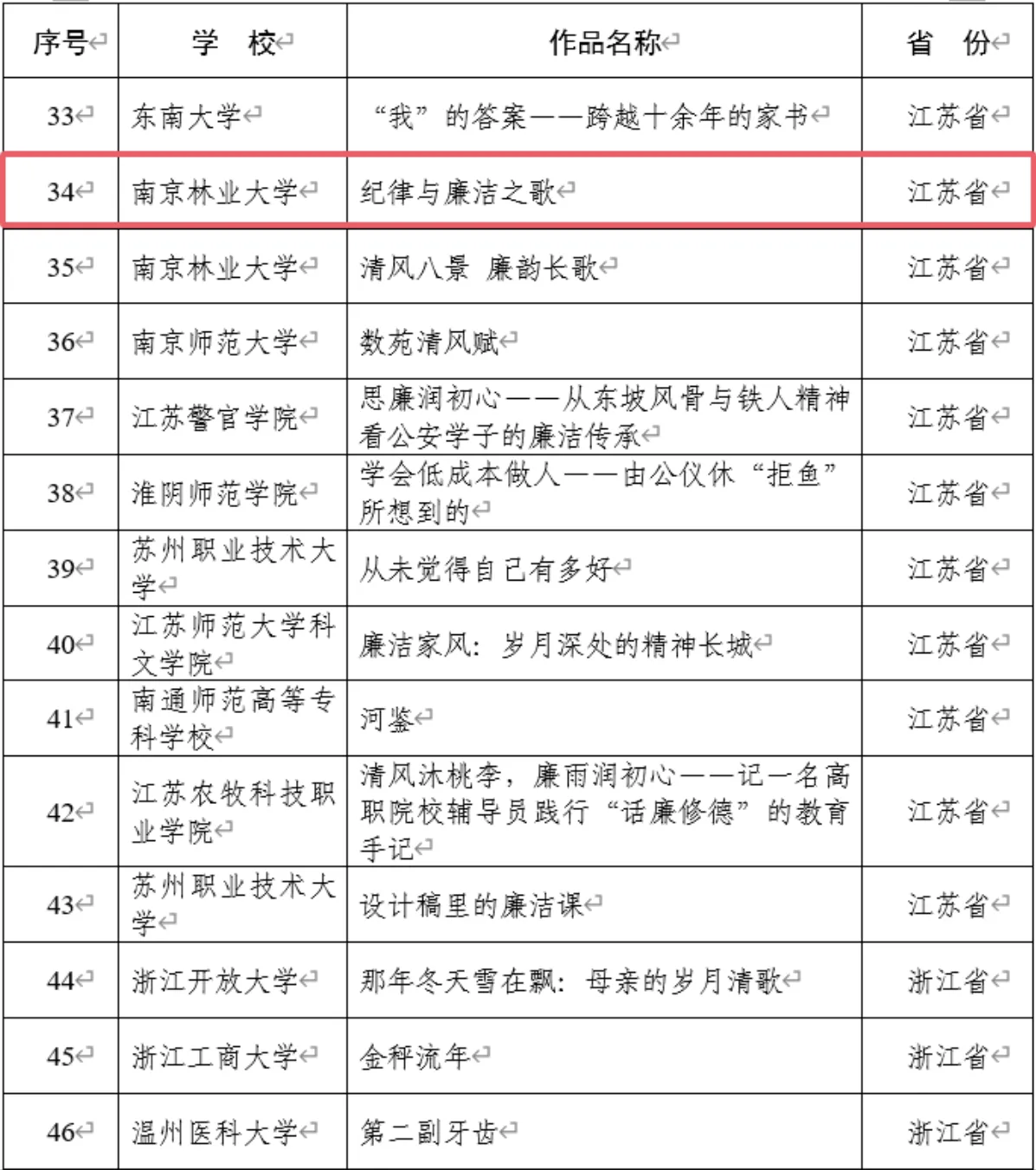 | 序号 | 学　校 | 作品名称 | 省　份 |
|---|---|---|---|
| 33 | 东南大学 | “我”的答案——跨越十余年的家书 | 江苏省 |
| 34 | 南京林业大学 | 纪律与廉洁之歌 | 江苏省 |
| 35 | 南京林业大学 | 清风八景 廉韵长歌 | 江苏省 |
| 36 | 南京师范大学 | 数苑清风赋 | 江苏省 |
| 37 | 江苏警官学院 | 思廉润初心——从东坡风骨与铁人精神看公安学子的廉洁传承 | 江苏省 |
| 38 | 淮阴师范学院 | 学会低成本做人——由公仪休“拒鱼”所想到的 | 江苏省 |
| 39 | 苏州职业技术大学 | 从未觉得自己有多好 | 江苏省 |
| 40 | 江苏师范大学科文学院 | 廉洁家风：岁月深处的精神长城 | 江苏省 |
| 41 | 南通师范高等专科学校 | 河鉴 | 江苏省 |
| 42 | 江苏农牧科技职业学院 | 清风沐桃李，廉雨润初心——记一名高职院校辅导员践行“话廉修德”的教育手记 | 江苏省 |
| 43 | 苏州职业技术大学 | 设计稿里的廉洁课 | 江苏省 |
| 44 | 浙江开放大学 | 那年冬天雪在飘：母亲的岁月清歌 | 浙江省 |
| 45 | 浙江工商大学 | 金秤流年 | 浙江省 |
| 46 | 温州医科大学 | 第二副牙齿 | 浙江省 |